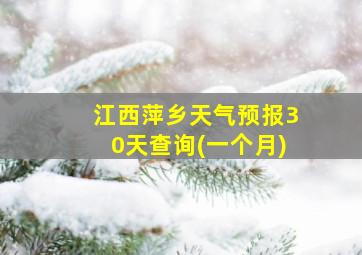 江西萍乡天气预报30天查询(一个月)